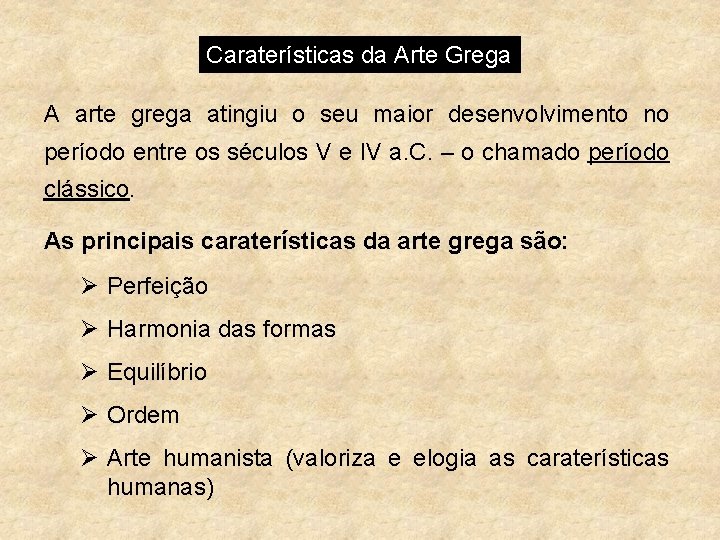 Caraterísticas da Arte Grega

A arte grega atingiu o seu maior desenvolvimento no período entre os séculos V e IV a.C. – o chamado período clássico.

As principais caraterísticas da arte grega são:

➢ Perfeição

➢ Harmonia das formas

➢ Equilíbrio

➢ Ordem

➢ Arte humanista (valoriza e elogia as caraterísticas humanas)